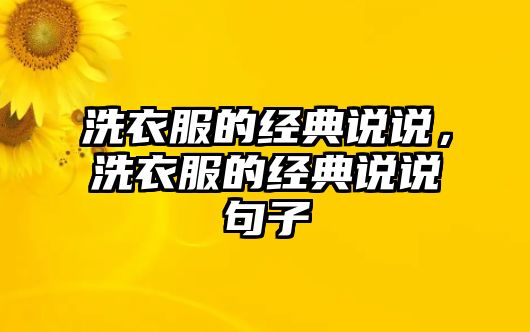 洗衣服的经典说说，洗衣服的经典说说句子